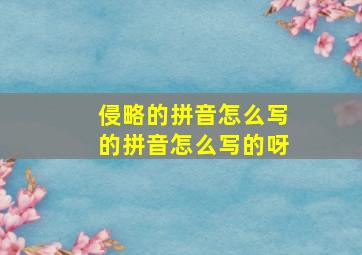 侵略的拼音怎么写的拼音怎么写的呀